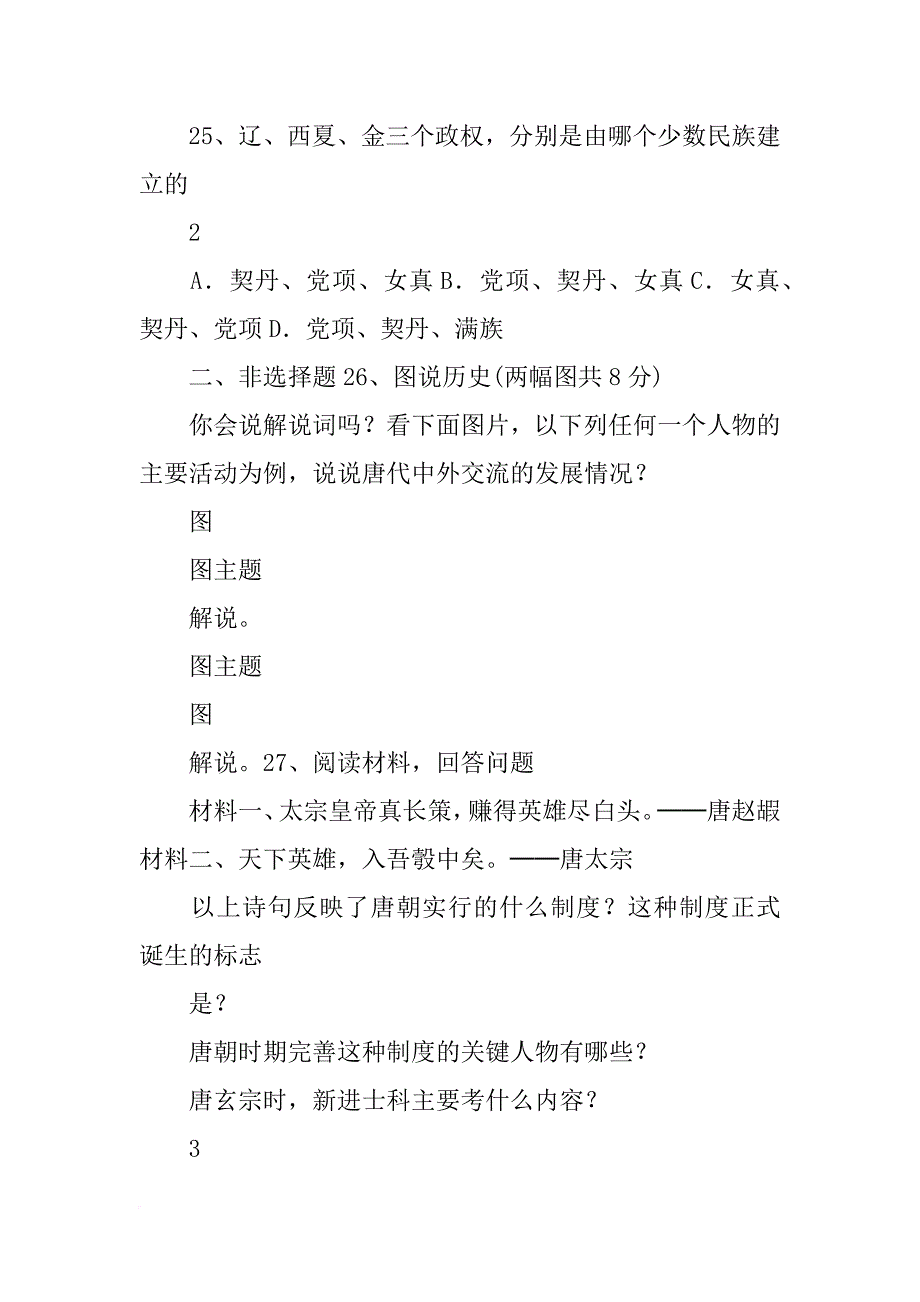 25、辽、西夏、金三个政权，分别是由哪个少数民族建立的

2

A．契丹、党项、女真 B．党项、契丹、女真 C．女真、契丹、党项 D．党项、契丹、满族

二、非选择题 26、图说历史(两幅图共 8 分)

你会说解说词吗？看下面图片，以下列任何一个人物的主要活动为例，说说唐代中外交流的发展情况？

图

图主题

解说。

图主题

图

解说。27、阅读材料，回答问题

材料一、太宗皇帝真长策，赚得英雄尽白头。——唐赵嘏

材料二、天下英雄，入吾彀中矣。——唐太宗

以上诗句反映了唐朝实行的什么制度？这种制度正式诞生的标志

是？

唐朝时期完善这种制度的关键人物有哪些？

唐玄宗时，新进士科主要考什么内容？

3